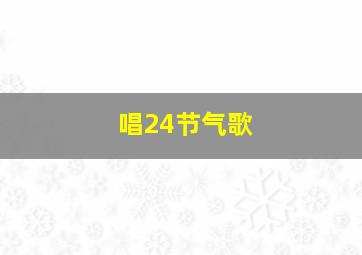 唱24节气歌